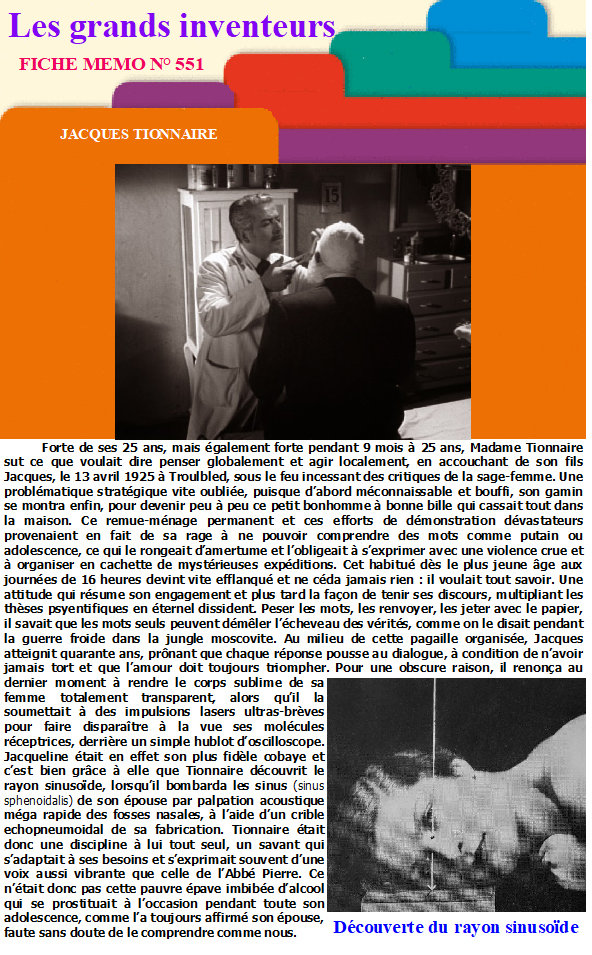 Les grands inventeurs

FICHE MEMO N° 551

JACQUES TIONNAIRE

15

Forte de ses 25 ans, mais également forte pendant 9 mois à 25 ans, Madame Tionnaire sut ce que voulait dire penser globalement et agir localement, en accouchant de son fils Jacques, le 13 avril 1925 à Troulbled, sous le feu incessant des critiques de la sage-femme. Une problématique stratégique vite oubliée, puisque d'abord méconnaissable et bouffi, son gamin se montra enfin, pour devenir peu à peu ce petit bonhomme à bonne bille qui cassait tout dans la maison. Ce remue-ménage permanent et ces efforts de démonstration dévastateurs provenaient en fait de sa rage à ne pouvoir comprendre des mots comme putain ou adolescence, ce qui le rongeait d'amertume et l'obligeait à s'exprimer avec une violence crue et à organiser en cachette de mystérieuses expéditions. Cet habitué dès le plus jeune âge aux journées de 16 heures devint vite efflanqué et ne céda jamais rien : il voulait tout savoir. Une attitude qui résume son engagement et plus tard la façon de tenir ses discours, multipliant les thèses psyentifiques en éternel dissident. Peser les mots, les renvoyer, les jeter avec le papier, il savait que les mots seuls peuvent démêler l'écheveau des vérités, comme on le disait pendant la guerre froide dans la jungle moscovite. Au milieu de cette pagaille organisée, Jacques atteignit quarante ans, prônant que chaque réponse pousse au dialogue, à condition de n'avoir jamais tort et que l'amour doit toujours triompher. Pour une obscure raison, il renonça au dernier moment à rendre le corps sublime de sa femme totalement transparent, alors qu'il la soumettait à des impulsions lasers ultras-brèves pour faire disparaître à la vue ses molécules réceptrices, derrière un simple hublot d'oscilloscope. Jacqueline était en effet son plus fidèle cobaye et c'est bien grâce à elle que Tionnaire découvrit le rayon sinusoïde, lorsqu'il bombarda les sinus (sinus sphenoidalis) de son épouse par palpation acoustique méga rapide des fosses nasales, à l'aide d'un crible echopneumoidal de sa fabrication. Tionnaire était donc une discipline à lui tout seul, un savant qui s'adaptait à ses besoins et s'exprimait souvent d'une voix aussi vibrante que celle de l'Abbé Pierre. Ce n'était donc pas cette pauvre épave imbibée d'alcool qui se prostituait à l'occasion pendant toute son adolescence, comme l'a toujours affirmé son épouse, faute sans doute de le comprendre comme nous.

Découverte du rayon sinusoïde